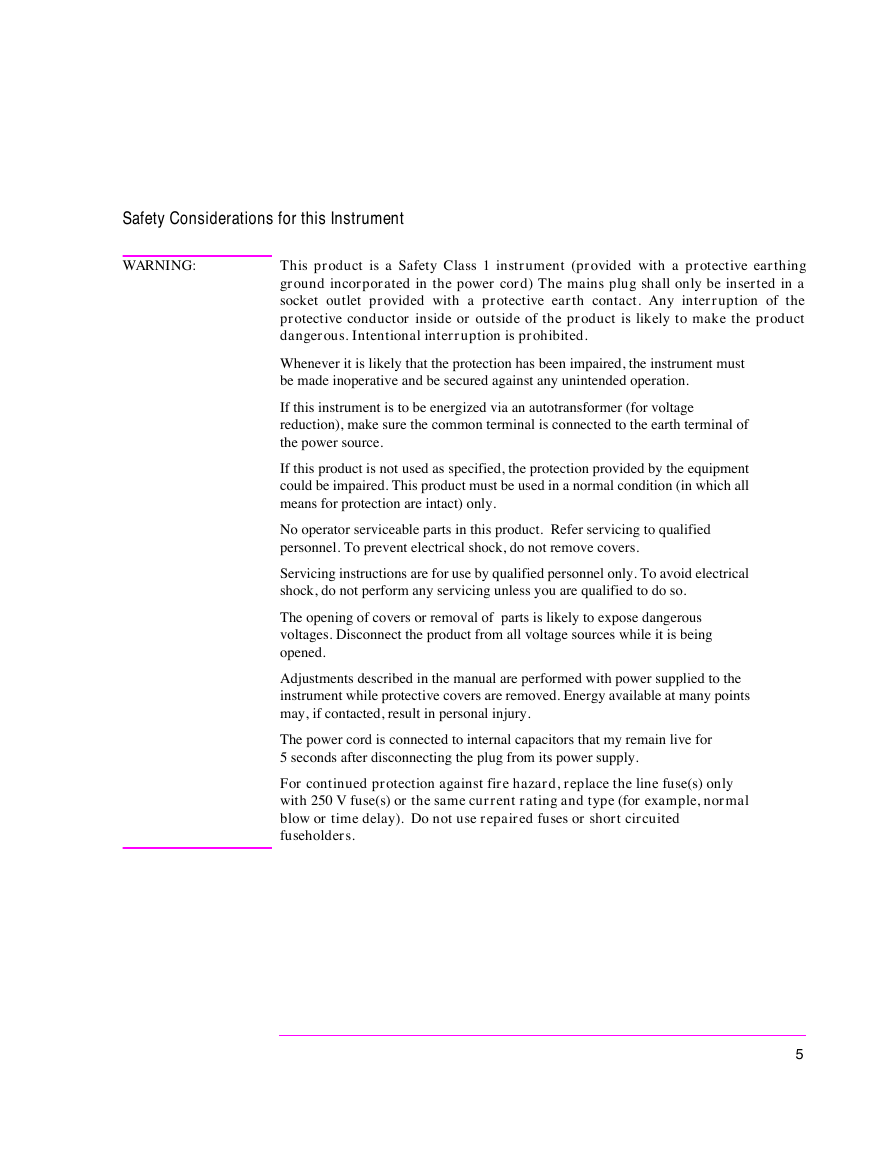 Safety Considerations for this Instrument

WARNING:

This product is a Safety Class 1 instrument (provided with a protective earthing ground incorporated in the power cord) The mains plug shall only be inserted in a socket outlet provided with a protective earth contact. Any interruption of the protective conductor inside or outside of the product is likely to make the product dangerous. Intentional interruption is prohibited.

Whenever it is likely that the protection has been impaired, the instrument must be made inoperative and be secured against any unintended operation.

If this instrument is to be energized via an autotransformer (for voltage reduction), make sure the common terminal is connected to the earth terminal of the power source.

If this product is not used as specified, the protection provided by the equipment could be impaired. This product must be used in a normal condition (in which all means for protection are intact) only.

No operator serviceable parts in this product. Refer servicing to qualified personnel. To prevent electrical shock, do not remove covers.

Servicing instructions are for use by qualified personnel only. To avoid electrical shock, do not perform any servicing unless you are qualified to do so.

The opening of covers or removal of parts is likely to expose dangerous voltages. Disconnect the product from all voltage sources while it is being opened.

Adjustments described in the manual are performed with power supplied to the instrument while protective covers are removed. Energy available at many points may, if contacted, result in personal injury.

The power cord is connected to internal capacitors that my remain live for 5 seconds after disconnecting the plug from its power supply.

For continued protection against fire hazard, replace the line fuse(s) only with 250 V fuse(s) or the same current rating and type (for example, normal blow or time delay). Do not use repaired fuses or short circuited fuseholders.

5